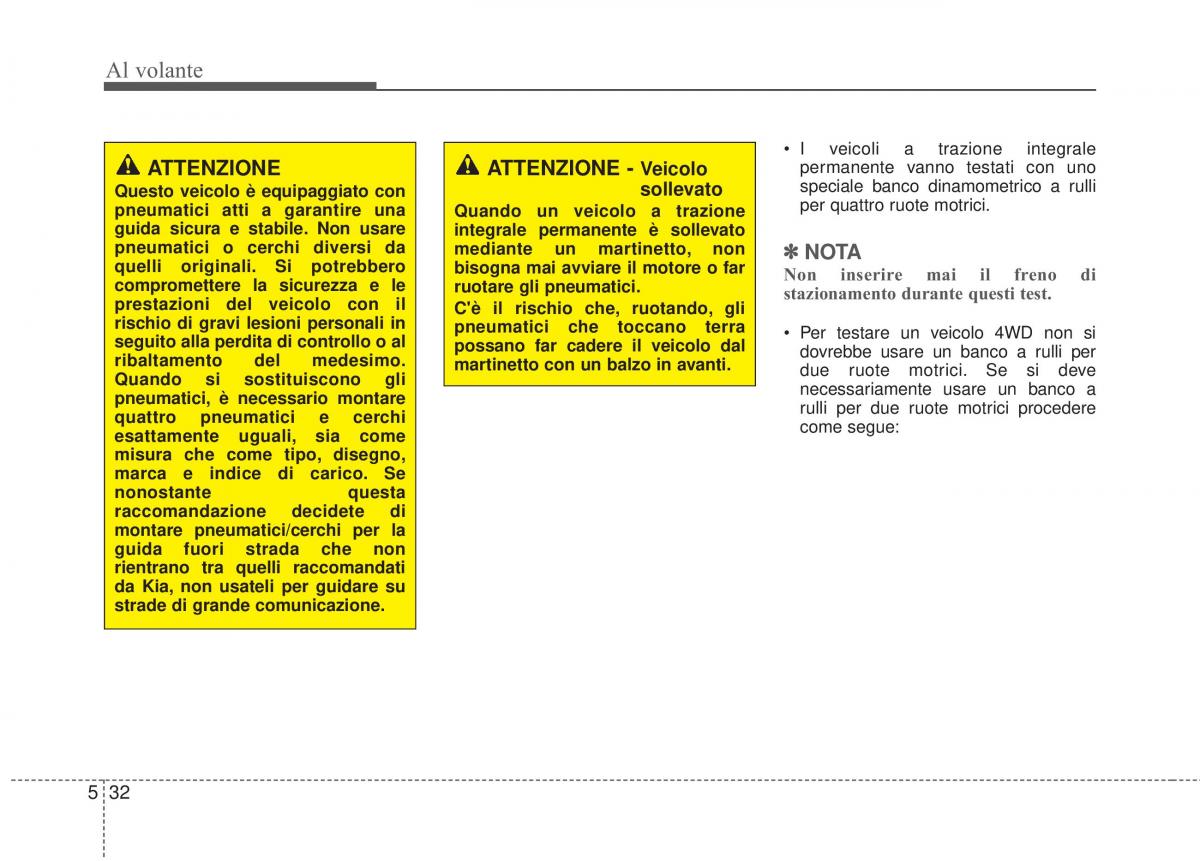 Al volante

ATTENZIONE
Questo veicolo è equipaggiato con pneumatici atti a garantire una guida sicura e stabile. Non usare pneumatici o cerchi diversi da quelli originali. Si potrebbero compromettere la sicurezza e le prestazioni del veicolo con il rischio di gravi lesioni personali in seguito alla perdita di controllo o al ribaltamento del medesimo. Quando si sostituiscono gli pneumatici, è necessario montare quattro pneumatici e cerchi esattamente uguali, sia come misura che come tipo, disegno, marca e indice di carico. Se nonostante questa raccomandazione decidete di montare pneumatici/cerchi per la guida fuori strada che non rientrano tra quelli raccomandati da Kia, non usateli per guidare su strade di grande comunicazione.

ATTENZIONE - Veicolo sollevato
Quando un veicolo a trazione integrale permanente è sollevato mediante un martinetto, non bisogna mai avviare il motore o far ruotare gli pneumatici.
C'è il rischio che, ruotando, gli pneumatici che toccano terra possano far cadere il veicolo dal martinetto con un balzo in avanti.

• I veicoli a trazione integrale permanente vanno testati con uno speciale banco dinamometrico a rulli per quattro ruote motrici.

✽ NOTA
Non inserire mai il freno di stazionamento durante questi test.

• Per testare un veicolo 4WD non si dovrebbe usare un banco a rulli per due ruote motrici. Se si deve necessariamente usare un banco a rulli per due ruote motrici procedere come segue:

5 32